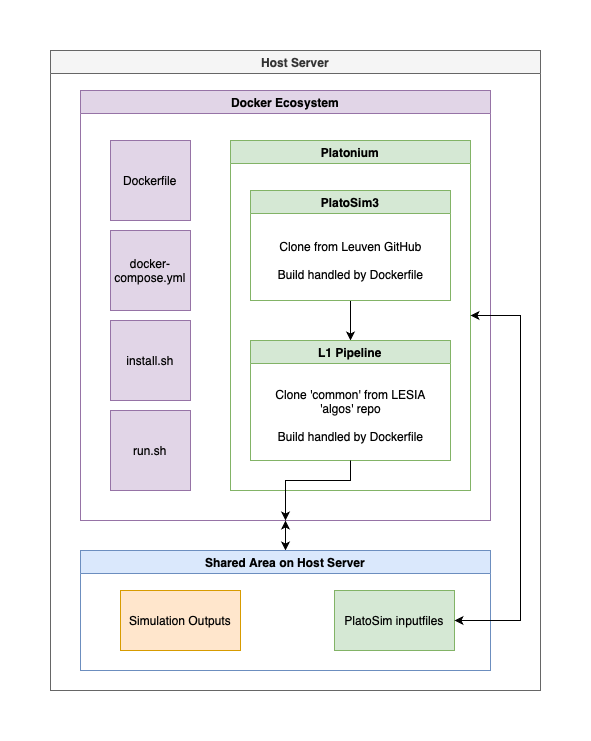 Host Server

Docker Ecosystem

Dockerfile

docker-compose.yml

install.sh

run.sh

Platonium

PlatoSim3

Clone from Leuven GitHub

Build handled by Dockerfile

L1 Pipeline

Clone 'common' from LESIA 'algos' repo

Build handled by Dockerfile

Shared Area on Host Server

Simulation Outputs

PlatoSim inputfiles